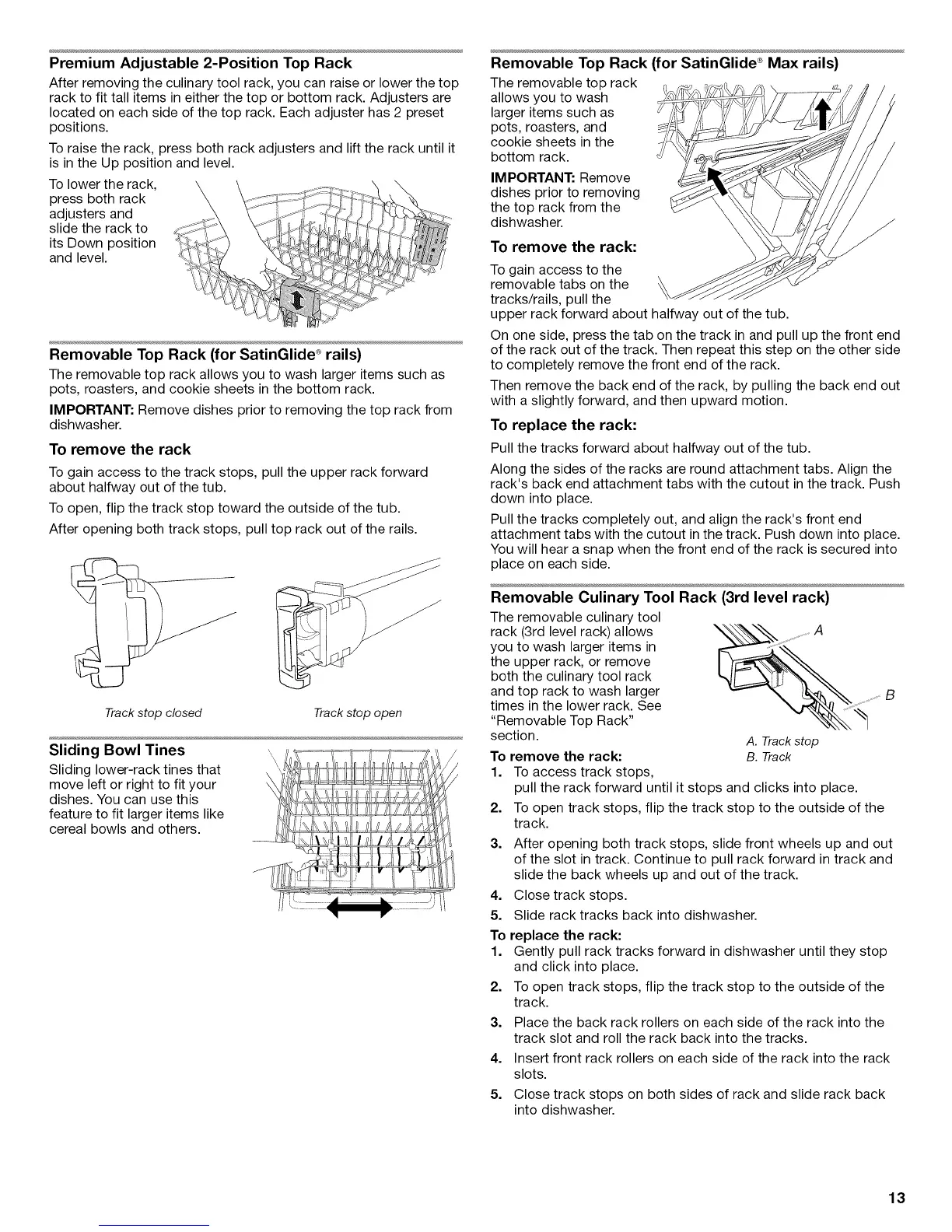 Premium Adjustable 2-Position Top Rack

After removing the culinary tool rack, you can raise or lower the top rack to fit tall items in either the top or bottom rack. Adjusters are located on each side of the top rack. Each adjuster has 2 preset positions.

To raise the rack, press both rack adjusters and lift the rack until it is in the Up position and level.

To lower the rack, press both rack adjusters and slide the rack to its Down position and level.

Removable Top Rack (for SatinGlide® rails)

The removable top rack allows you to wash larger items such as pots, roasters, and cookie sheets in the bottom rack.

IMPORTANT: Remove dishes prior to removing the top rack from dishwasher.

To remove the rack

To gain access to the track stops, pull the upper rack forward about halfway out of the tub.

To open, flip the track stop toward the outside of the tub.

After opening both track stops, pull top rack out of the rails.

Track stop closed

Track stop open

Sliding Bowl Tines

Sliding lower-rack tines that move left or right to fit your dishes. You can use this feature to fit larger items like cereal bowls and others.

Removable Top Rack (for SatinGlide® Max rails)

The removable top rack allows you to wash larger items such as pots, roasters, and cookie sheets in the bottom rack.

IMPORTANT: Remove dishes prior to removing the top rack from the dishwasher.

To remove the rack:

To gain access to the removable tabs on the tracks/rails, pull the upper rack forward about halfway out of the tub.

On one side, press the tab on the track in and pull up the front end of the rack out of the track. Then repeat this step on the other side to completely remove the front end of the rack.

Then remove the back end of the rack, by pulling the back end out with a slightly forward, and then upward motion.

To replace the rack:

Pull the tracks forward about halfway out of the tub.

Along the sides of the racks are round attachment tabs. Align the rack's back end attachment tabs with the cutout in the track. Push down into place.

Pull the tracks completely out, and align the rack's front end attachment tabs with the cutout in the track. Push down into place. You will hear a snap when the front end of the rack is secured into place on each side.

Removable Culinary Tool Rack (3rd level rack)

The removable culinary tool rack (3rd level rack) allows you to wash larger items in the upper rack, or remove both the culinary tool rack and top rack to wash larger times in the lower rack. See "Removable Top Rack" section.

A
B
A. Track stop
B. Track

To remove the rack:
1. To access track stops, pull the rack forward until it stops and clicks into place.
2. To open track stops, flip the track stop to the outside of the track.
3. After opening both track stops, slide front wheels up and out of the slot in track. Continue to pull rack forward in track and slide the back wheels up and out of the track.
4. Close track stops.
5. Slide rack tracks back into dishwasher.

To replace the rack:
1. Gently pull rack tracks forward in dishwasher until they stop and click into place.
2. To open track stops, flip the track stop to the outside of the track.
3. Place the back rack rollers on each side of the rack into the track slot and roll the rack back into the tracks.
4. Insert front rack rollers on each side of the rack into the rack slots.
5. Close track stops on both sides of rack and slide rack back into dishwasher.

13